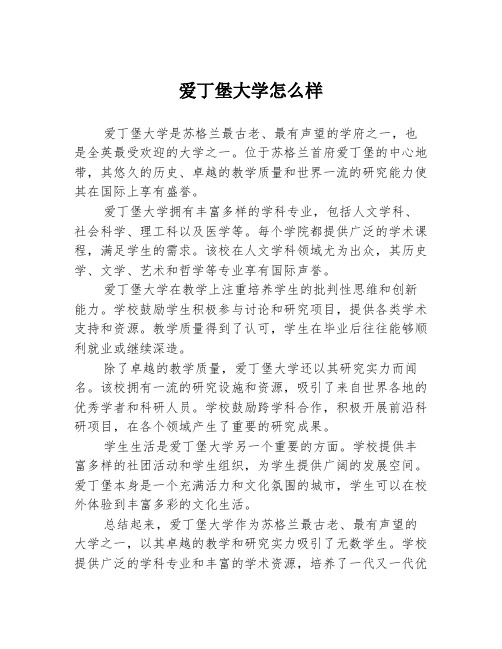 爱丁堡大学怎么样

爱丁堡大学是苏格兰最古老、最有声望的学府之一，也是全英最受欢迎的大学之一。位于苏格兰首府爱丁堡的中心地带，其悠久的历史、卓越的教学质量和世界一流的研究能力使其在国际上享有盛誉。

爱丁堡大学拥有丰富多样的学科专业，包括人文学科、社会科学、理工科以及医学等。每个学院都提供广泛的学术课程，满足学生的需求。该校在人文学科领域尤为出众，其历史学、文学、艺术和哲学等专业享有国际声誉。

爱丁堡大学在教学上注重培养学生的批判性思维和创新能力。学校鼓励学生积极参与讨论和研究项目，提供各类学术支持和资源。教学质量得到了认可，学生在毕业后往往能够顺利就业或继续深造。

除了卓越的教学质量，爱丁堡大学还以其研究实力而闻名。该校拥有一流的研究设施和资源，吸引了来自世界各地的优秀学者和科研人员。学校鼓励跨学科合作，积极开展前沿科研项目，在各个领域产生了重要的研究成果。

学生生活是爱丁堡大学另一个重要的方面。学校提供丰富多样的社团活动和学生组织，为学生提供广阔的发展空间。爱丁堡本身是一个充满活力和文化氛围的城市，学生可以在校外体验到丰富多彩的文化生活。

总结起来，爱丁堡大学作为苏格兰最古老、最有声望的大学之一，以其卓越的教学和研究实力吸引了无数学生。学校提供广泛的学科专业和丰富的学术资源，培养了一代又一代优